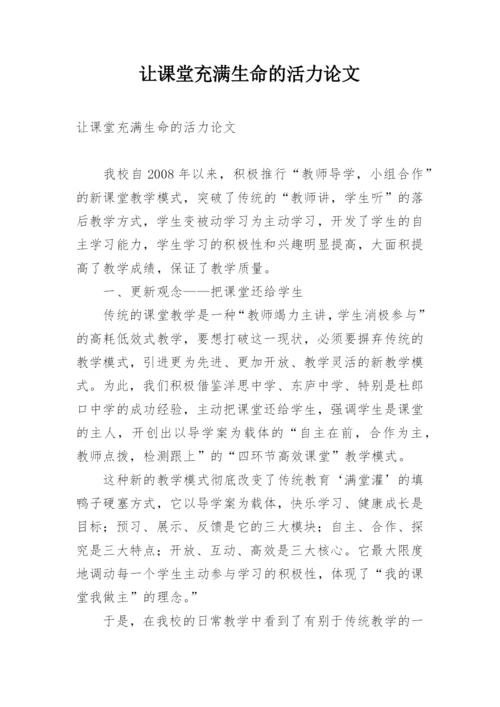 让课堂充满生命的活力论文

让课堂充满生命的活力论文

我校自2008年以来，积极推行“教师导学，小组合作”的新课堂教学模式，突破了传统的“教师讲，学生听”的落后教学方式，学生变被动学习为主动学习，开发了学生的自主学习能力，学生学习的积极性和兴趣明显提高，大面积提高了教学成绩，保证了教学质量。

一、更新观念——把课堂还给学生

传统的课堂教学是一种“教师竭力主讲，学生消极参与”的高耗低效式教学，要想打破这一现状，必须要摒弃传统的教学模式，引进更为先进、更加开放、教学灵活的新教学模式。为此，我们积极借鉴洋思中学、东庐中学、特别是杜郎口中学的成功经验，主动把课堂还给学生，强调学生是课堂的主人，开创出以导学案为载体的“自主在前，合作为主，教师点拨，检测跟上”的“四环节高效课堂”教学模式。

这种新的教学模式彻底改变了传统教育‘满堂灌’的填鸭子硬塞方式，它以导学案为载体，快乐学习、健康成长是目标；预习、展示、反馈是它的三大模块；自主、合作、探究是三大特点；开放、互动、高效是三大核心。它最大限度地调动每一个学生主动参与学习的积极性，体现了“我的课堂我做主”的理念。”

于是，在我校的日常教学中看到了有别于传统教学的一